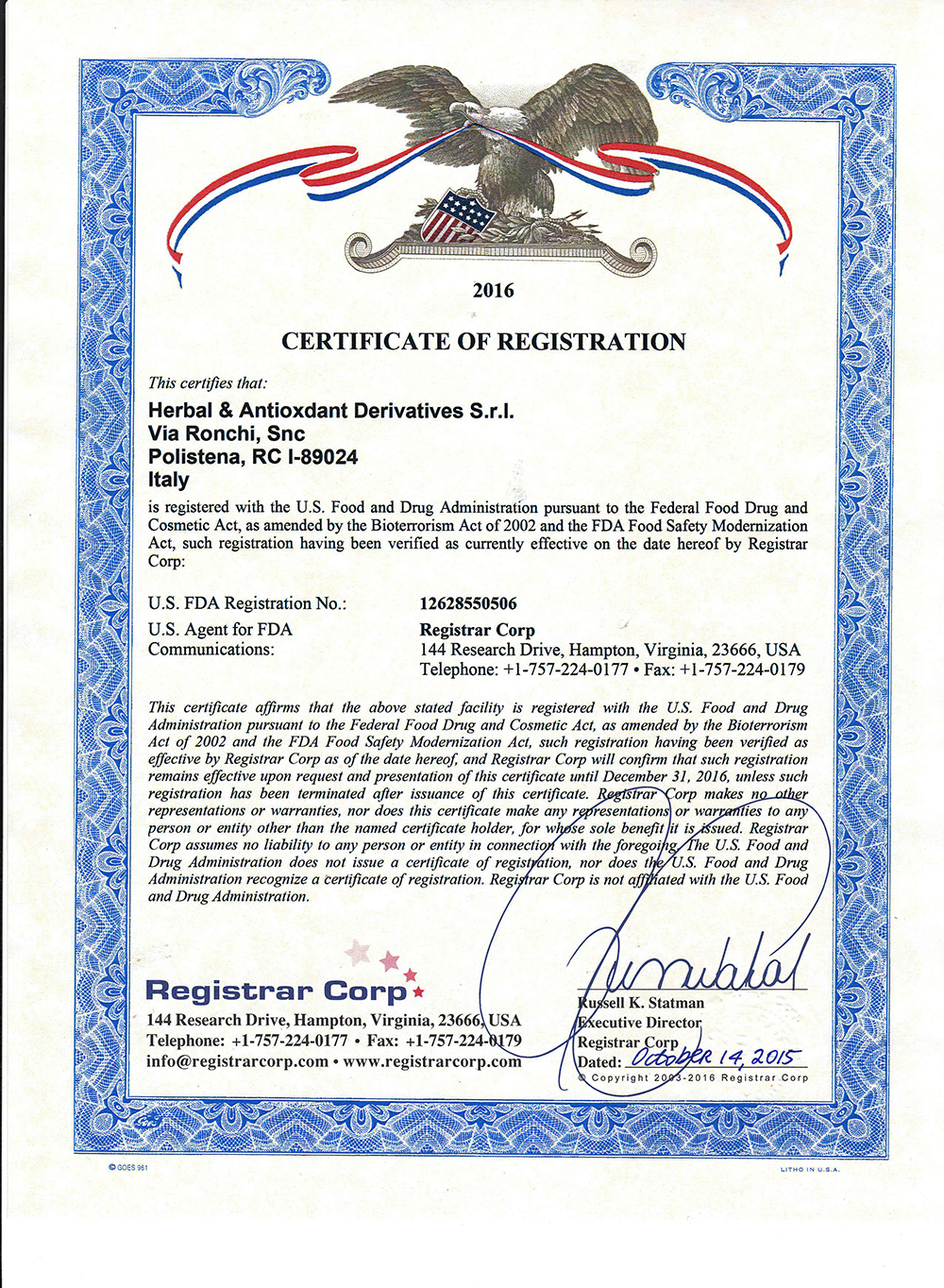 2016

CERTIFICATE OF REGISTRATION

This certifies that:

Herbal & Antioxdant Derivatives S.r.l.
Via Ronchi, Snc
Polistena, RC I-89024
Italy

is registered with the U.S. Food and Drug Administration pursuant to the Federal Food Drug and Cosmetic Act, as amended by the Bioterrorism Act of 2002 and the FDA Food Safety Modernization Act, such registration having been verified as currently effective on the date hereof by Registrar Corp:

U.S. FDA Registration No.: 12628550506
U.S. Agent for FDA Communications: Registrar Corp
144 Research Drive, Hampton, Virginia, 23666, USA
Telephone: +1-757-224-0177 • Fax: +1-757-224-0179

This certificate affirms that the above stated facility is registered with the U.S. Food and Drug Administration pursuant to the Federal Food Drug and Cosmetic Act, as amended by the Bioterrorism Act of 2002 and the FDA Food Safety Modernization Act, such registration having been verified as effective by Registrar Corp as of the date hereof, and Registrar Corp will confirm that such registration remains effective upon request and presentation of this certificate until December 31, 2016, unless such registration has been terminated after issuance of this certificate. Registrar Corp makes no other representations or warranties, nor does this certificate make any representations or warranties to any person or entity other than the named certificate holder, for whose sole benefit it is issued. Registrar Corp assumes no liability to any person or entity in connection with the foregoing. The U.S. Food and Drug Administration does not issue a certificate of registration, nor does the U.S. Food and Drug Administration recognize a certificate of registration. Registrar Corp is not affiliated with the U.S. Food and Drug Administration.

Registrar Corp
144 Research Drive, Hampton, Virginia, 23666, USA
Telephone: +1-757-224-0177 • Fax: +1-757-224-0179
info@registrarcorp.com • www.registrarcorp.com

Russell K. Statman
Executive Director
Registrar Corp
Dated: October 14, 2015
© Copyright 2003-2016 Registrar Corp

© GOES 961
LITHO IN U.S.A.